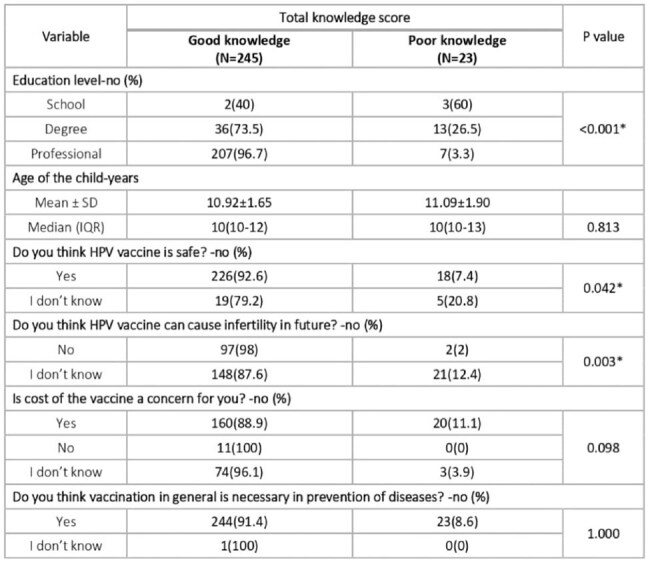 | Variable | Total knowledge score |  | P value |
|---|---|---|---|
|  | Good knowledge (N=245) | Poor knowledge (N=23) |  |
| Education level-no (%) |  |  |  |
| School | 2(40) | 3(60) | <0.001* |
| Degree | 36(73.5) | 13(26.5) |  |
| Professional | 207(96.7) | 7(3.3) |  |
| Age of the child-years |  |  |  |
| Mean ± SD | 10.92±1.65 | 11.09±1.90 |  |
| Median (IQR) | 10(10-12) | 10(10-13) | 0.813 |
| Do you think HPV vaccine is safe? -no (%) |  |  |  |
| Yes | 226(92.6) | 18(7.4) | 0.042* |
| I don't know | 19(79.2) | 5(20.8) |  |
| Do you think HPV vaccine can cause infertility in future? -no (%) |  |  |  |
| No | 97(98) | 2(2) | 0.003* |
| I don't know | 148(87.6) | 21(12.4) |  |
| Is cost of the vaccine a concern for you? -no (%) |  |  |  |
| Yes | 160(88.9) | 20(11.1) | 0.098 |
| No | 11(100) | 0(0) |  |
| I don't know | 74(96.1) | 3(3.9) |  |
| Do you think vaccination in general is necessary in prevention of diseases? -no (%) |  |  |  |
| Yes | 244(91.4) | 23(8.6) | 1.000 |
| I don't know | 1(100) | 0(0) |  |